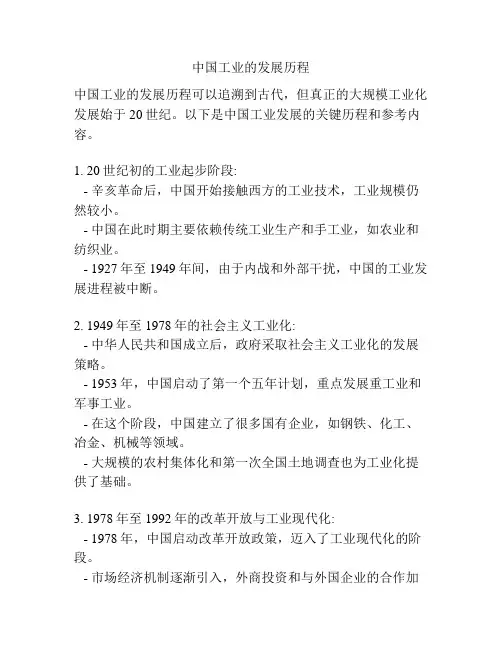 中国工业的发展历程

中国工业的发展历程可以追溯到古代，但真正的大规模工业化发展始于 20 世纪。以下是中国工业发展的关键历程和参考内容。

1. 20 世纪初的工业起步阶段:
- 辛亥革命后，中国开始接触西方的工业技术，工业规模仍然较小。
- 中国在此时期主要依赖传统工业生产和手工业，如农业和纺织业。
- 1927 年至 1949 年间，由于内战和外部干扰，中国的工业发展进程被中断。

2. 1949 年至 1978 年的社会主义工业化:
- 中华人民共和国成立后，政府采取社会主义工业化的发展策略。
- 1953 年，中国启动了第一个五年计划，重点发展重工业和军事工业。
- 在这个阶段，中国建立了很多国有企业，如钢铁、化工、冶金、机械等领域。
- 大规模的农村集体化和第一次全国土地调查也为工业化提供了基础。

3. 1978 年至 1992 年的改革开放与工业现代化:
- 1978 年，中国启动改革开放政策，迈入了工业现代化的阶段。
- 市场经济机制逐渐引入，外商投资和与外国企业的合作加